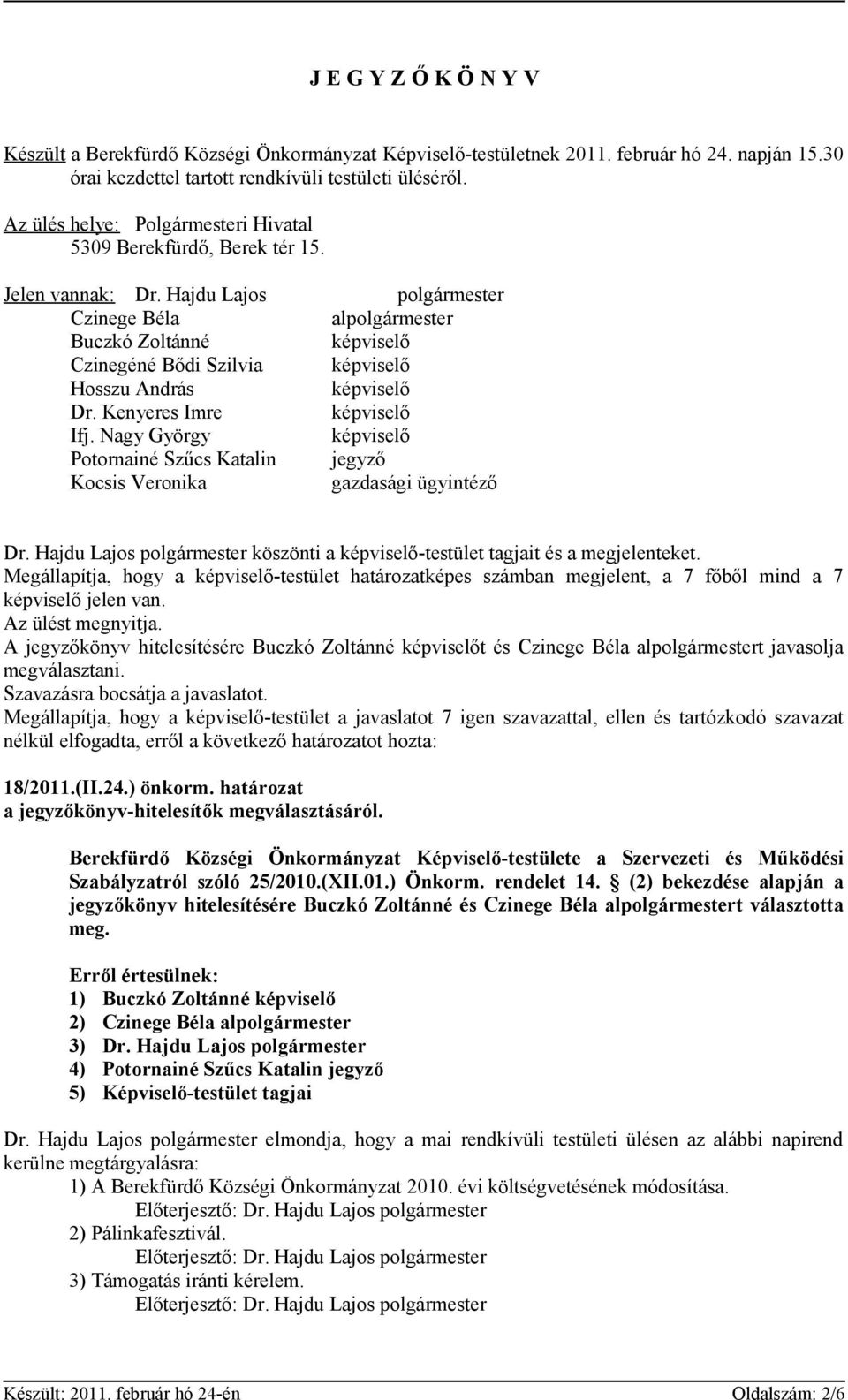 J E G Y Z Ő K Ö N Y V

Készült a Berekfürdő Községi Önkormányzat Képviselő-testületnek 2011. február hó 24. napján 15.30 órai kezdettel tartott rendkívüli testületi üléséről.

Az ülés helye: Polgármesteri Hivatal
5309 Berekfürdő, Berek tér 15.

Jelen vannak: Dr. Hajdu Lajos polgármester
Czinege Béla alpolgármester
Buczkó Zoltánné képviselő
Czinegéné Bődi Szilvia képviselő
Hosszu András képviselő
Dr. Kenyeres Imre képviselő
Ifj. Nagy György képviselő
Potornainé Szűcs Katalin jegyző
Kocsis Veronika gazdasági ügyintéző

Dr. Hajdu Lajos polgármester köszönti a képviselő-testület tagjait és a megjelenteket.
Megállapítja, hogy a képviselő-testület határozatképes számban megjelent, a 7 főből mind a 7 képviselő jelen van.
Az ülést megnyitja.
A jegyzőkönyv hitelesítésére Buczkó Zoltánné képviselőt és Czinege Béla alpolgármestert javasolja megválasztani.
Szavazásra bocsátja a javaslatot.
Megállapítja, hogy a képviselő-testület a javaslatot 7 igen szavazattal, ellen és tartózkodó szavazat nélkül elfogadta, erről a következő határozatot hozta:

18/2011.(II.24.) önkorm. határozat
a jegyzőkönyv-hitelesítők megválasztásáról.

Berekfürdő Községi Önkormányzat Képviselő-testülete a Szervezeti és Működési Szabályzatról szóló 25/2010.(XII.01.) Önkorm. rendelet 14. (2) bekezdése alapján a jegyzőkönyv hitelesítésére Buczkó Zoltánné és Czinege Béla alpolgármestert választotta meg.

Erről értesülnek:
1) Buczkó Zoltánné képviselő
2) Czinege Béla alpolgármester
3) Dr. Hajdu Lajos polgármester
4) Potornainé Szűcs Katalin jegyző
5) Képviselő-testület tagjai

Dr. Hajdu Lajos polgármester elmondja, hogy a mai rendkívüli testületi ülésen az alábbi napirend kerülne megtárgyalásra:
1) A Berekfürdő Községi Önkormányzat 2010. évi költségvetésének módosítása.
Előterjesztő: Dr. Hajdu Lajos polgármester
2) Pálinkafesztivál.
Előterjesztő: Dr. Hajdu Lajos polgármester
3) Támogatás iránti kérelem.
Előterjesztő: Dr. Hajdu Lajos polgármester

Készült: 2011. február hó 24-én Oldalszám: 2/6